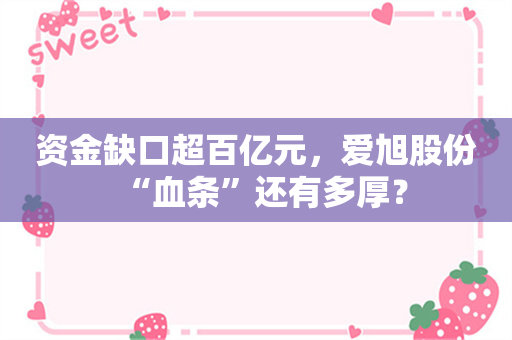 sweet

资金缺口超百亿元，爱旭股份“血条”还有多厚？